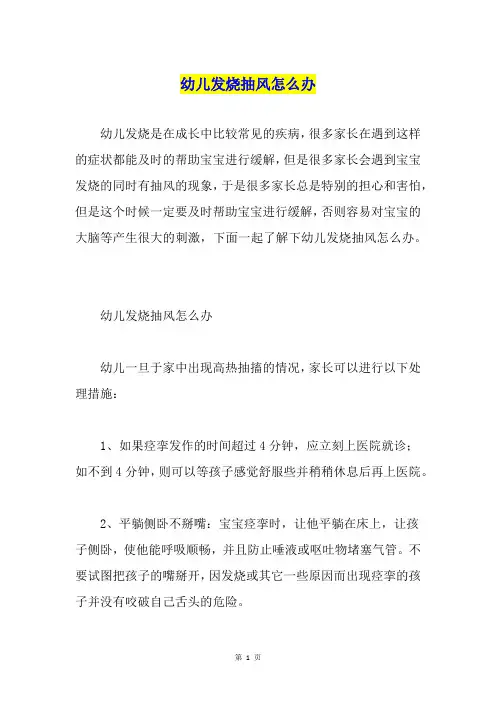 幼儿发烧抽风怎么办

幼儿发烧是在成长中比较常见的疾病，很多家长在遇到这样的症状都能及时的帮助宝宝进行缓解，但是很多家长会遇到宝宝发烧的同时有抽风的现象，于是很多家长总是特别的担心和害怕，但是这个时候一定要及时帮助宝宝进行缓解，否则容易对宝宝的大脑等产生很大的刺激，下面一起了解下幼儿发烧抽风怎么办。

幼儿发烧抽风怎么办

幼儿一旦于家中出现高热抽搐的情况，家长可以进行以下处理措施：

1、如果痉挛发作的时间超过 4 分钟，应立刻上医院就诊；如不到 4 分钟，则可以等孩子感觉舒服些并稍稍休息后再上医院。

2、平躺侧卧不掰嘴：宝宝痉挛时，让他平躺在床上，让孩子侧卧，使他能呼吸顺畅，并且防止唾液或呕吐物堵塞气管。不要试图把孩子的嘴掰开，因发烧或其它一些原因而出现痉挛的孩子并没有咬破自己舌头的危险。

第 1 页